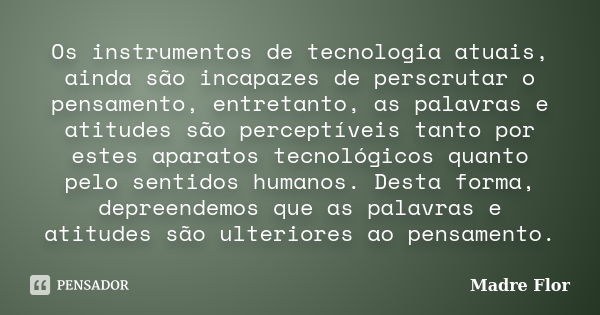 Os instrumentos de tecnologia atuais, ainda são incapazes de perscrutar o pensamento, entretanto, as palavras e atitudes são perceptíveis tanto por estes aparatos tecnológicos quanto pelo sentidos humanos. Desta forma, depreendemos que as palavras e atitudes são ulteriores ao pensamento.

PENSADOR

Madre Flor